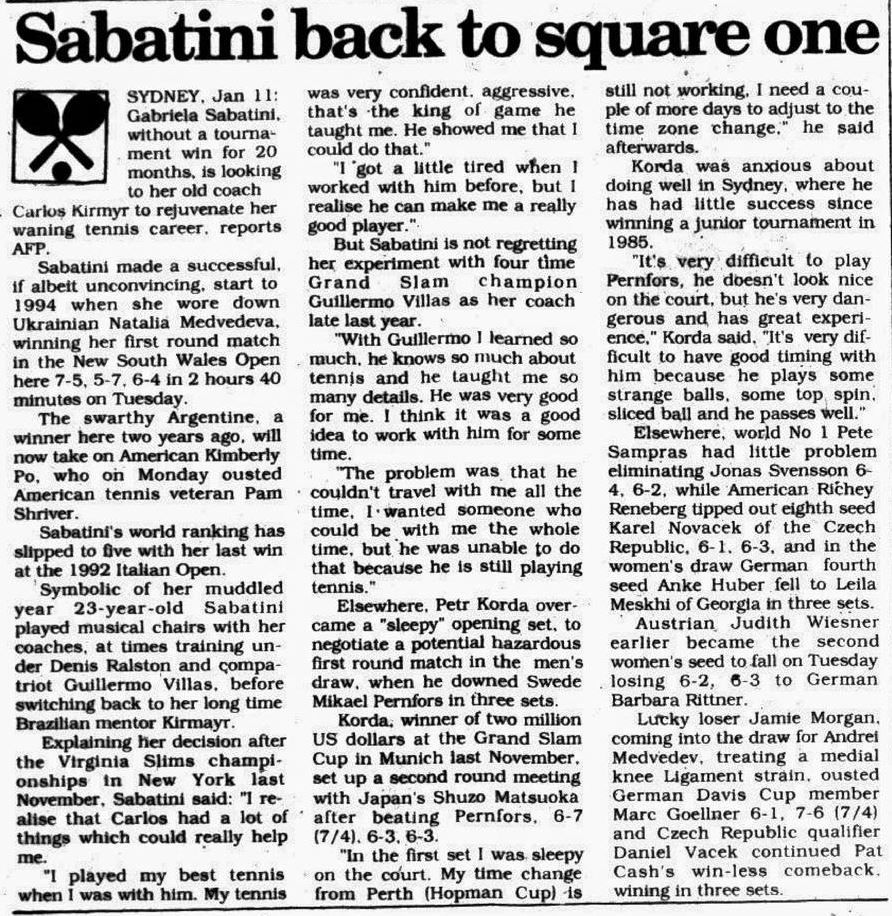 Sabatini back to square one

SYDNEY, Jan 11: Gabriela Sabatini, without a tournament win for 20 months, is looking to her old coach Carlos Kirmyr to rejuvenate her waning tennis career, reports AFP.

Sabatini made a successful, if albeit unconvincing, start to 1994 when she wore down Ukrainian Natalia Medvedeva, winning her first round match in the New South Wales Open here 7-5, 5-7, 6-4 in 2 hours 40 minutes on Tuesday.

The swarthy Argentine, a winner here two years ago, will now take on American Kimberly Po, who on Monday ousted American tennis veteran Pam Shriver.

Sabatini's world ranking has slipped to five with her last win at the 1992 Italian Open.

Symbolic of her muddled year 23-year-old Sabatini played musical chairs with her coaches, at times training under Denis Ralston and compatriot Guillermo Villas, before switching back to her long time Brazilian mentor Kirmayr.

Explaining her decision after the Virginia Slims championships in New York last November, Sabatini said: "I realise that Carlos had a lot of things which could really help me.

"I played my best tennis when I was with him. My tennis was very confident, aggressive, that's the king of game he taught me. He showed me that I could do that."

"I got a little tired when I worked with him before, but I realise he can make me a really good player."

But Sabatini is not regretting her experiment with four time Grand Slam champion Guillermo Villas as her coach late last year.

"With Guillermo I learned so much, he knows so much about tennis and he taught me so many details. He was very good for me. I think it was a good idea to work with him for some time.

"The problem was that he couldn't travel with me all the time, I wanted someone who could be with me the whole time, but he was unable to do that because he is still playing tennis."

Elsewhere, Petr Korda overcame a "sleepy" opening set, to negotiate a potential hazardous first round match in the men's draw, when he downed Swede Mikael Pernfors in three sets.

Korda, winner of two million US dollars at the Grand Slam Cup in Munich last November, set up a second round meeting with Japan's Shuzo Matsuoka after beating Pernfors, 6-7 (7/4), 6-3, 6-3.

"In the first set I was sleepy on the court. My time change from Perth (Hopman Cup) is still not working, I need a couple of more days to adjust to the time zone change," he said afterwards.

Korda was anxious about doing well in Sydney, where he has had little success since winning a junior tournament in 1985.

"It's very difficult to play Pernfors, he doesn't look nice on the court, but he's very dangerous and has great experience," Korda said, "It's very difficult to have good timing with him because he plays some strange balls, some top spin, sliced ball and he passes well."

Elsewhere, world No 1 Pete Sampras had little problem eliminating Jonas Svensson 6-4, 6-2, while American Richey Reneberg tipped out eighth seed Karel Novacek of the Czech Republic, 6-1, 6-3, and in the women's draw German fourth seed Anke Huber fell to Leila Meskhi of Georgia in three sets.

Austrian Judith Wiesner earlier became the second women's seed to fall on Tuesday losing 6-2, 6-3 to German Barbara Rittner.

Lucky loser Jamie Morgan, coming into the draw for Andrei Medvedev, treating a medial knee Ligament strain, ousted German Davis Cup member Marc Goellner 6-1, 7-6 (7/4) and Czech Republic qualifier Daniel Vacek continued Pat Cash's win-less comeback, wining in three sets.